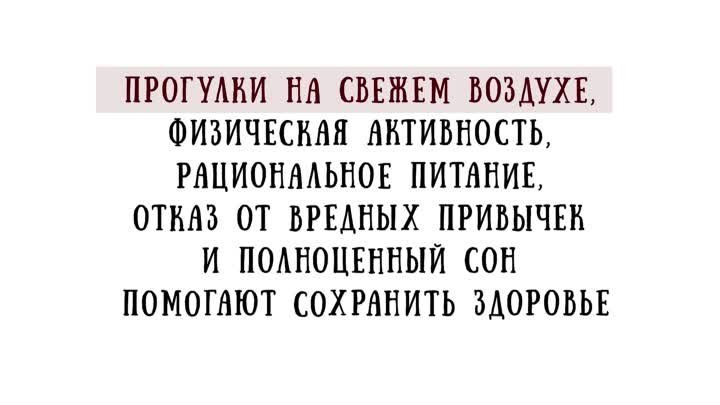 ПРОГУЛКИ НА СВЕЖЕМ ВОЗДУХЕ, ФИЗИЧЕСКАЯ АКТИВНОСТЬ, РАЦИОНАЛЬНОЕ ПИТАНИЕ, ОТКАЗ ОТ ВРЕДНЫХ ПРИВЫЧЕК И ПОЛНОЦЕННЫЙ СОН ПОМОГАЮТ СОХРАНИТЬ ЗДОРОВЬЕ